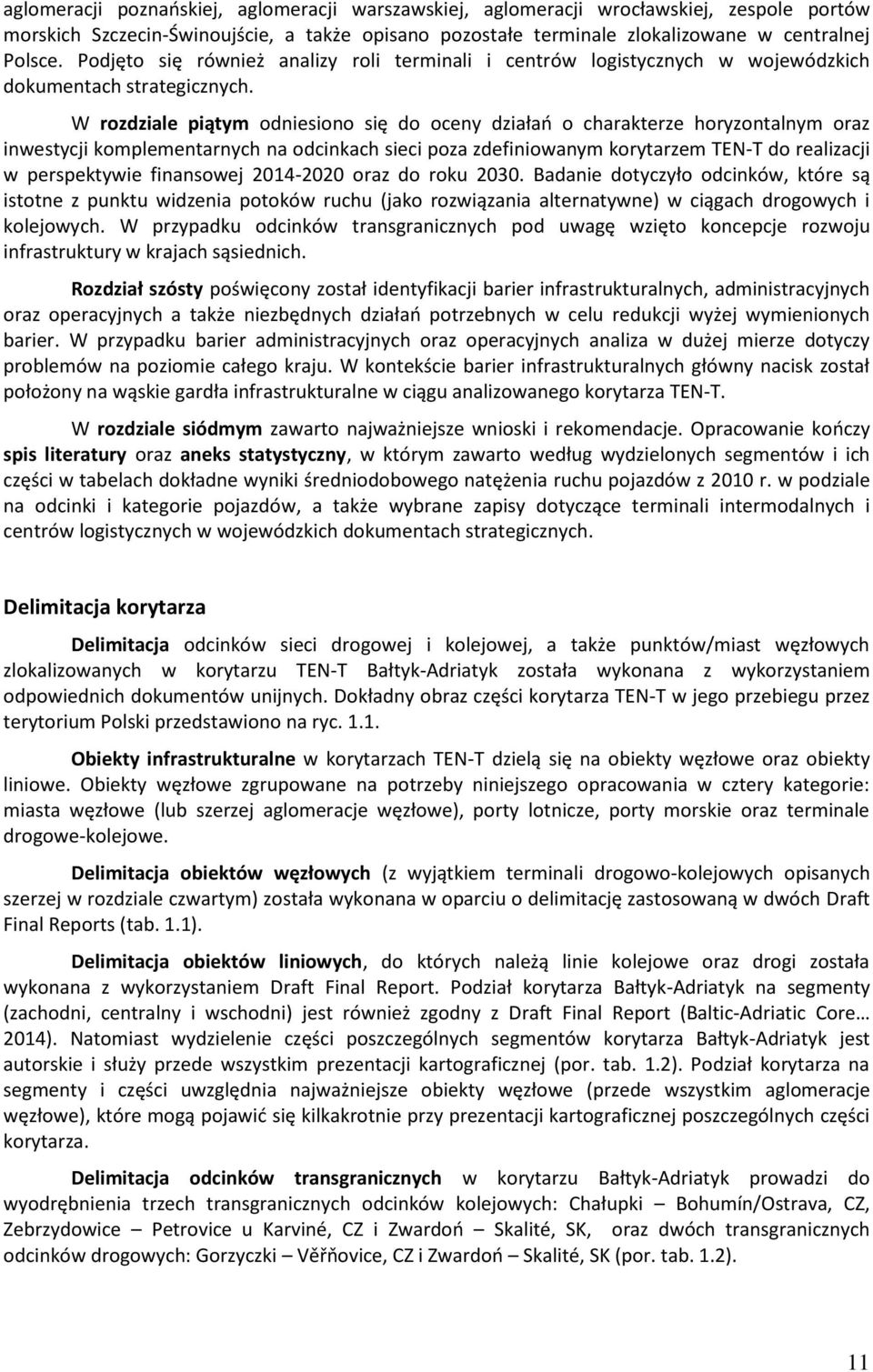 aglomeracji poznańskiej, aglomeracji warszawskiej, aglomeracji wrocławskiej, zespole portów morskich Szczecin-Świnoujście, a także opisano pozostałe terminale zlokalizowane w centralnej Polsce. Podjęto się również analizy roli terminali i centrów logistycznych w wojewódzkich dokumentach strategicznych.

W rozdziale piątym odniesiono się do oceny działań o charakterze horyzontalnym oraz inwestycji komplementarnych na odcinkach sieci poza zdefiniowanym korytarzem TEN-T do realizacji w perspektywie finansowej 2014-2020 oraz do roku 2030. Badanie dotyczyło odcinków, które są istotne z punktu widzenia potoków ruchu (jako rozwiązania alternatywne) w ciągach drogowych i kolejowych. W przypadku odcinków transgranicznych pod uwagę wzięto koncepcje rozwoju infrastruktury w krajach sąsiednich.

Rozdział szósty poświęcony został identyfikacji barier infrastrukturalnych, administracyjnych oraz operacyjnych a także niezbędnych działań potrzebnych w celu redukcji wyżej wymienionych barier. W przypadku barier administracyjnych oraz operacyjnych analiza w dużej mierze dotyczy problemów na poziomie całego kraju. W kontekście barier infrastrukturalnych główny nacisk został położony na wąskie gardła infrastrukturalne w ciągu analizowanego korytarza TEN-T.

W rozdziale siódmym zawarto najważniejsze wnioski i rekomendacje. Opracowanie kończy spis literatury oraz aneks statystyczny, w którym zawarto według wydzielonych segmentów i ich części w tabelach dokładne wyniki średniodobowego natężenia ruchu pojazdów z 2010 r. w podziale na odcinki i kategorie pojazdów, a także wybrane zapisy dotyczące terminali intermodalnych i centrów logistycznych w wojewódzkich dokumentach strategicznych.

Delimitacja korytarza

Delimitacja odcinków sieci drogowej i kolejowej, a także punktów/miast węzłowych zlokalizowanych w korytarzu TEN-T Bałtyk-Adriatyk została wykonana z wykorzystaniem odpowiednich dokumentów unijnych. Dokładny obraz części korytarza TEN-T w jego przebiegu przez terytorium Polski przedstawiono na ryc. 1.1.

Obiekty infrastrukturalne w korytarzach TEN-T dzielą się na obiekty węzłowe oraz obiekty liniowe. Obiekty węzłowe zgrupowane na potrzeby niniejszego opracowania w cztery kategorie: miasta węzłowe (lub szerzej aglomeracje węzłowe), porty lotnicze, porty morskie oraz terminale drogowe-kolejowe.

Delimitacja obiektów węzłowych (z wyjątkiem terminali drogowo-kolejowych opisanych szerzej w rozdziale czwartym) została wykonana w oparciu o delimitację zastosowaną w dwóch Draft Final Reports (tab. 1.1).

Delimitacja obiektów liniowych, do których należą linie kolejowe oraz drogi została wykonana z wykorzystaniem Draft Final Report. Podział korytarza Bałtyk-Adriatyk na segmenty (zachodni, centralny i wschodni) jest również zgodny z Draft Final Report (Baltic-Adriatic Core… 2014). Natomiast wydzielenie części poszczególnych segmentów korytarza Bałtyk-Adriatyk jest autorskie i służy przede wszystkim prezentacji kartograficznej (por. tab. 1.2). Podział korytarza na segmenty i części uwzględnia najważniejsze obiekty węzłowe (przede wszystkim aglomeracje węzłowe), które mogą pojawić się kilkakrotnie przy prezentacji kartograficznej poszczególnych części korytarza.

Delimitacja odcinków transgranicznych w korytarzu Bałtyk-Adriatyk prowadzi do wyodrębnienia trzech transgranicznych odcinków kolejowych: Chałupki – Bohumín/Ostrava, CZ, Zebrzydowice – Petrovice u Karviné, CZ i Zwardoń – Skalité, SK, oraz dwóch transgranicznych odcinków drogowych: Gorzyczki – Věřňovice, CZ i Zwardoń – Skalité, SK (por. tab. 1.2).

11